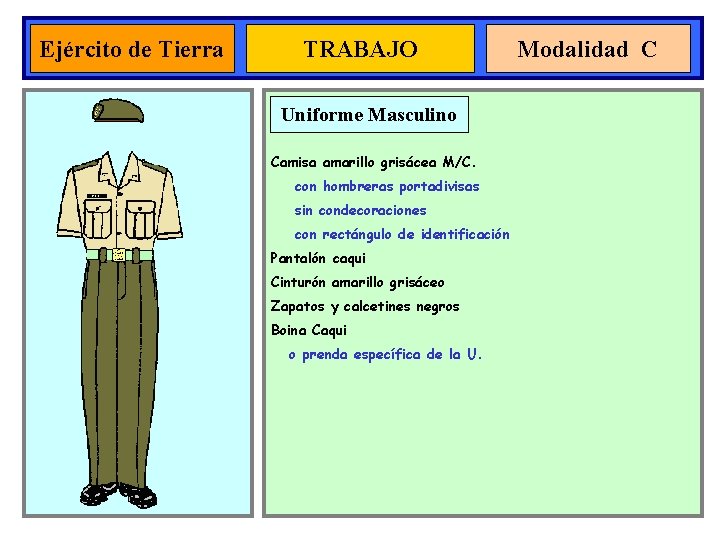 Ejército de Tierra

TRABAJO

Modalidad C

Uniforme Masculino

Camisa amarillo grisácea M/C.
con hombreras portadivisas
sin condecoraciones
con rectángulo de identificación
Pantalón caqui
Cinturón amarillo grisáceo
Zapatos y calcetines negros
Boina Caqui
o prenda específica de la U.